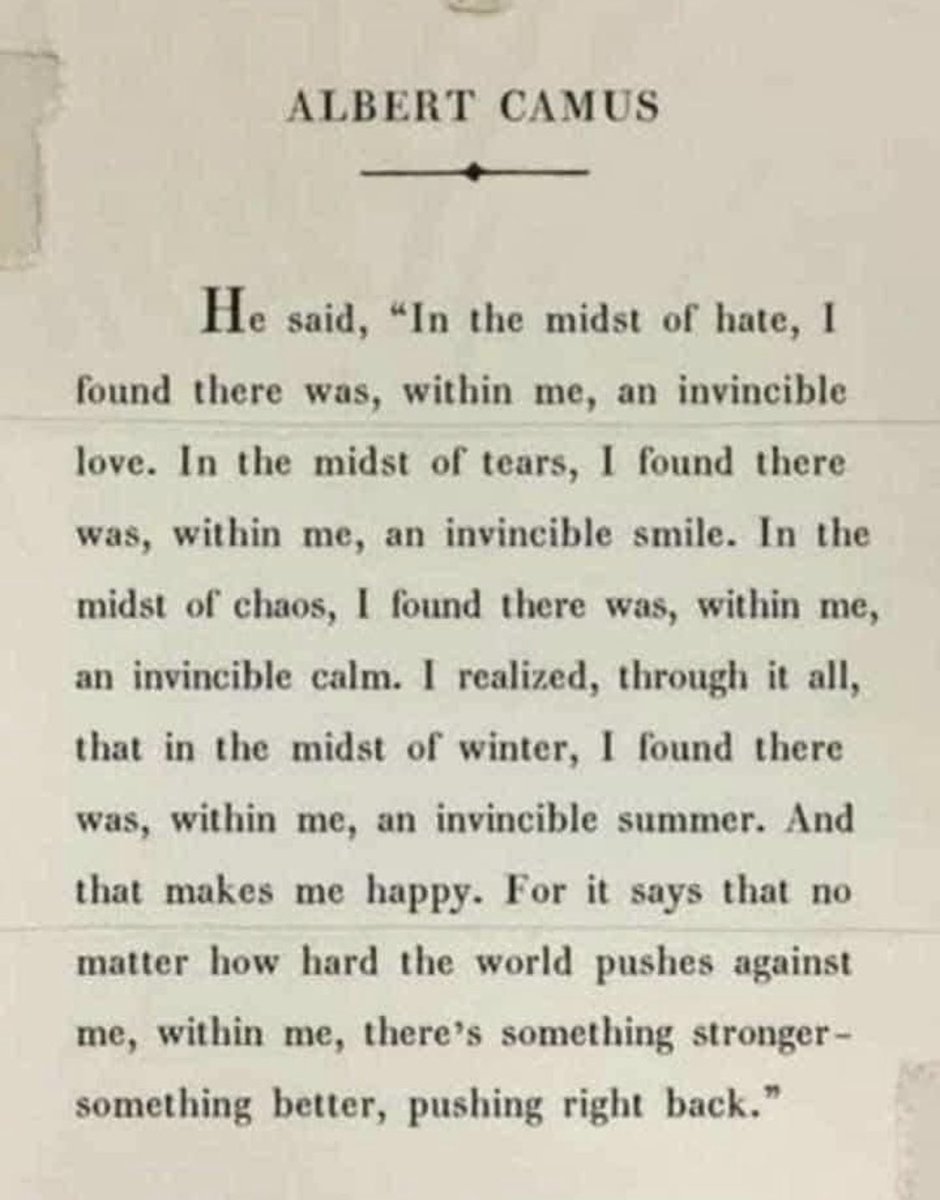 ALBERT CAMUS

He said, "In the midst of hate, I found there was, within me, an invincible love. In the midst of tears, I found there was, within me, an invincible smile. In the midst of chaos, I found there was, within me, an invincible calm. I realized, through it all, that in the midst of winter, I found there was, within me, an invincible summer. And that makes me happy. For it says that no matter how hard the world pushes against me, within me, there's something stronger - something better, pushing right back."